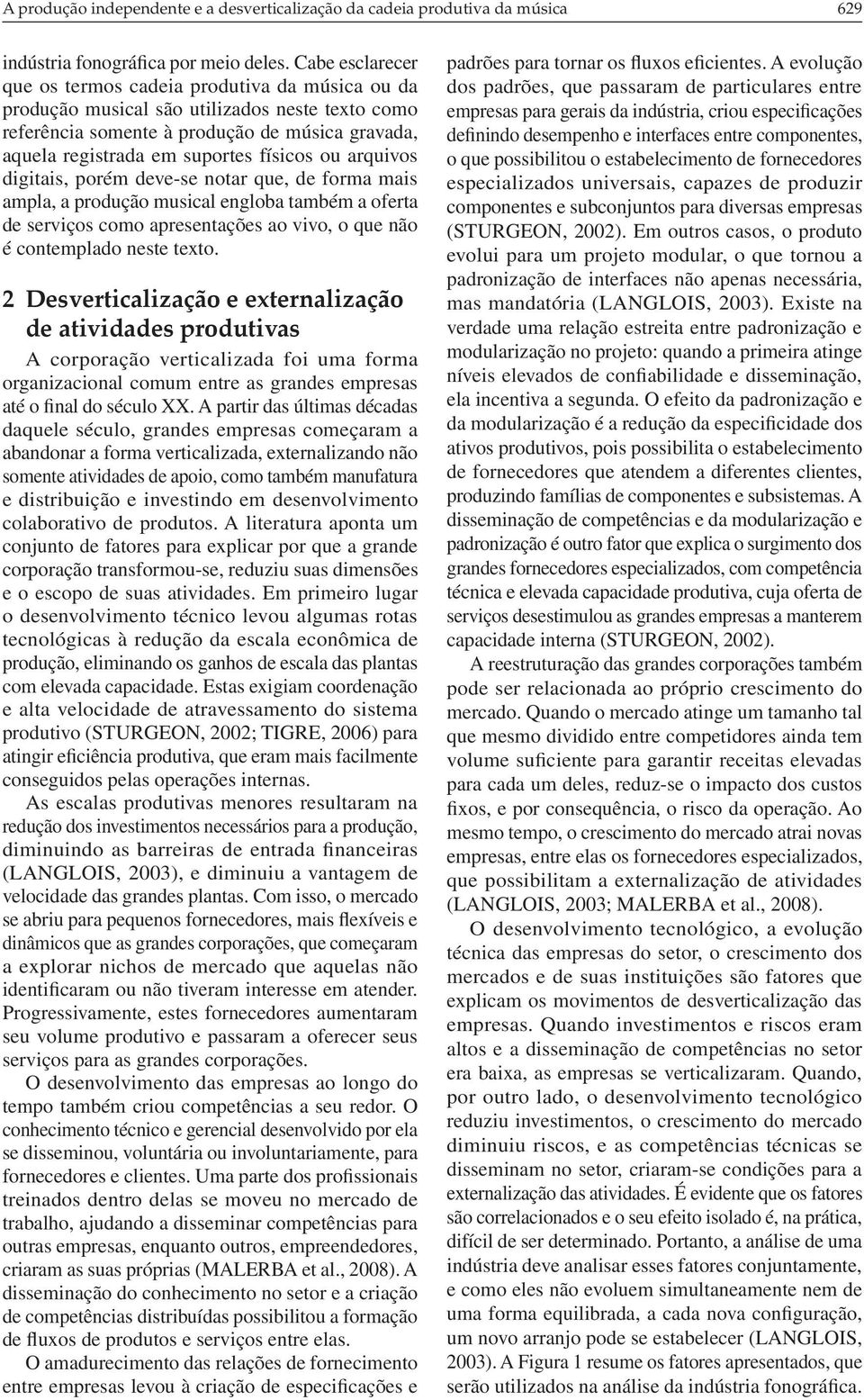 A produção independente e a desverticalização da cadeia produtiva da música 629

indústria fonográfica por meio deles. Cabe esclarecer que os termos cadeia produtiva da música ou da produção musical são utilizados neste texto como referência somente à produção de música gravada, aquela registrada em suportes físicos ou arquivos digitais, porém deve-se notar que, de forma mais ampla, a produção musical engloba também a oferta de serviços como apresentações ao vivo, o que não é contemplado neste texto.

2 Desverticalização e externalização de atividades produtivas

A corporação verticalizada foi uma forma organizacional comum entre as grandes empresas até o final do século XX. A partir das últimas décadas daquele século, grandes empresas começaram a abandonar a forma verticalizada, externalizando não somente atividades de apoio, como também manufatura e distribuição e investindo em desenvolvimento colaborativo de produtos. A literatura aponta um conjunto de fatores para explicar por que a grande corporação transformou-se, reduziu suas dimensões e o escopo de suas atividades. Em primeiro lugar o desenvolvimento técnico levou algumas rotas tecnológicas à redução da escala econômica de produção, eliminando os ganhos de escala das plantas com elevada capacidade. Estas exigiam coordenação e alta velocidade de atravessamento do sistema produtivo (STURGEON, 2002; TIGRE, 2006) para atingir eficiência produtiva, que eram mais facilmente conseguidos pelas operações internas.

As escalas produtivas menores resultaram na redução dos investimentos necessários para a produção, diminuindo as barreiras de entrada financeiras (LANGLOIS, 2003), e diminuiu a vantagem de velocidade das grandes plantas. Com isso, o mercado se abriu para pequenos fornecedores, mais flexíveis e dinâmicos que as grandes corporações, que começaram a explorar nichos de mercado que aquelas não identificaram ou não tiveram interesse em atender. Progressivamente, estes fornecedores aumentaram seu volume produtivo e passaram a oferecer seus serviços para as grandes corporações.

O desenvolvimento das empresas ao longo do tempo também criou competências a seu redor. O conhecimento técnico e gerencial desenvolvido por ela se disseminou, voluntária ou involuntariamente, para fornecedores e clientes. Uma parte dos profissionais treinados dentro delas se moveu no mercado de trabalho, ajudando a disseminar competências para outras empresas, enquanto outros, empreendedores, criaram as suas próprias (MALERBA et al., 2008). A disseminação do conhecimento no setor e a criação de competências distribuídas possibilitou a formação de fluxos de produtos e serviços entre elas.

O amadurecimento das relações de fornecimento entre empresas levou à criação de especificações e padrões para tornar os fluxos eficientes. A evolução dos padrões, que passaram de particulares entre empresas para gerais da indústria, criou especificações definindo desempenho e interfaces entre componentes, o que possibilitou o estabelecimento de fornecedores especializados universais, capazes de produzir componentes e subconjuntos para diversas empresas (STURGEON, 2002). Em outros casos, o produto evolui para um projeto modular, o que tornou a padronização de interfaces não apenas necessária, mas mandatória (LANGLOIS, 2003). Existe na verdade uma relação estreita entre padronização e modularização no projeto: quando a primeira atinge níveis elevados de confiabilidade e disseminação, ela incentiva a segunda. O efeito da padronização e da modularização é a redução da especificidade dos ativos produtivos, pois possibilita o estabelecimento de fornecedores que atendem a diferentes clientes, produzindo famílias de componentes e subsistemas. A disseminação de competências e da modularização e padronização é outro fator que explica o surgimento dos grandes fornecedores especializados, com competência técnica e elevada capacidade produtiva, cuja oferta de serviços desestimulou as grandes empresas a manterem capacidade interna (STURGEON, 2002).

A reestruturação das grandes corporações também pode ser relacionada ao próprio crescimento do mercado. Quando o mercado atinge um tamanho tal que mesmo dividido entre competidores ainda tem volume suficiente para garantir receitas elevadas para cada um deles, reduz-se o impacto dos custos fixos, e por consequência, o risco da operação. Ao mesmo tempo, o crescimento do mercado atrai novas empresas, entre elas os fornecedores especializados, que possibilitam a externalização de atividades (LANGLOIS, 2003; MALERBA et al., 2008).

O desenvolvimento tecnológico, a evolução técnica das empresas do setor, o crescimento dos mercados e de suas instituições são fatores que explicam os movimentos de desverticalização das empresas. Quando investimentos e riscos eram altos e a disseminação de competências no setor era baixa, as empresas se verticalizaram. Quando, por outro lado, o desenvolvimento tecnológico reduziu investimentos, o crescimento do mercado diminuiu riscos, e as competências técnicas se disseminam no setor, criaram-se condições para a externalização das atividades. É evidente que os fatores são correlacionados e o seu efeito isolado é, na prática, difícil de ser determinado. Portanto, a análise de uma indústria deve analisar esses fatores conjuntamente, e como eles não evoluem simultaneamente nem de uma forma equilibrada, a cada nova configuração, um novo arranjo pode se estabelecer (LANGLOIS, 2003). A Figura 1 resume os fatores apresentados, que serão utilizados na análise da indústria fonográfica.